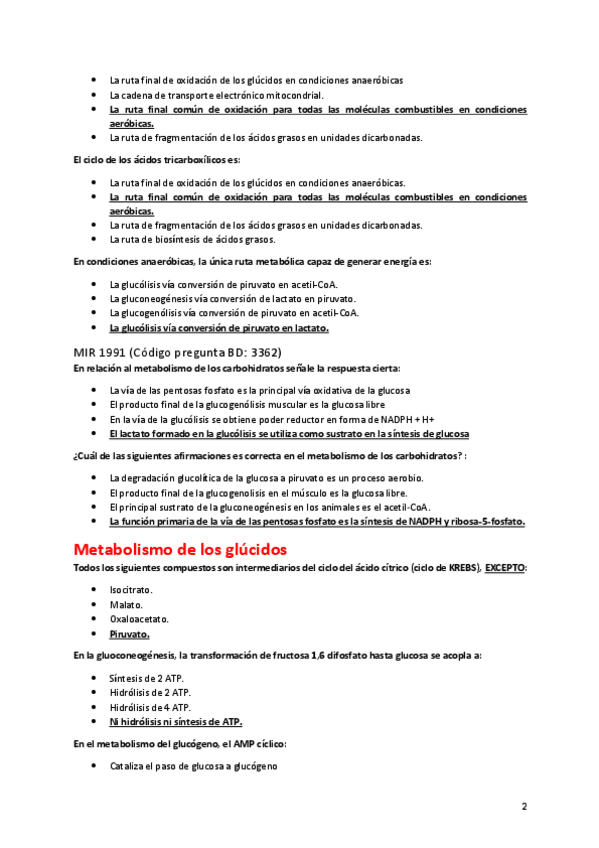 - La ruta final de oxidación de los glúcidos en condiciones anaeróbicas
- La cadena de transporte electrónico mitocondrial.
- La ruta final común de oxidación para todas las moléculas combustibles en condiciones aeróbicas.
- La ruta de fragmentación de los ácidos grasos en unidades dicarbonadas.

El ciclo de los ácidos tricarboxílicos es:

- La ruta final de oxidación de los glúcidos en condiciones anaeróbicas.
- La ruta final común de oxidación para todas las moléculas combustibles en condiciones aeróbicas.
- La ruta de fragmentación de los ácidos grasos en unidades dicarbonadas.
- La ruta de biosíntesis de ácidos grasos.

En condiciones anaeróbicas, la única ruta metabólica capaz de generar energía es:

- La glucólisis vía conversión de piruvato en acetil-CoA.
- La gluconeogénesis vía conversión de lactato en piruvato.
- La glucogenólisis vía conversión de piruvato en acetil-CoA.
- La glucólisis vía conversión de piruvato en lactato.

MIR 1991 (Código pregunta BD: 3362)
En relación al metabolismo de los carbohidratos señale la respuesta cierta:

- La vía de las pentosas fosfato es la principal vía oxidativa de la glucosa
- El producto final de la glucogenólisis muscular es la glucosa libre
- En la vía de la glucólisis se obtiene poder reductor en forma de NADPH + H+
- El lactato formado en la glucólisis se utiliza como sustrato en la síntesis de glucosa

¿Cuál de las siguientes afirmaciones es correcta en el metabolismo de los carbohidratos? :

- La degradación glucolítica de la glucosa a piruvato es un proceso aerobio.
- El producto final de la glucogenolisis en el músculo es la glucosa libre.
- El principal sustrato de la gluconeogénesis en los animales es el acetil-CoA.
- La función primaria de la vía de las pentosas fosfato es la síntesis de NADPH y ribosa-5-fosfato.

Metabolismo de los glúcidos
Todos los siguientes compuestos son intermediarios del ciclo del ácido cítrico (ciclo de KREBS), EXCEPTO:

- Isocitrato.
- Malato.
- Oxaloacetato.
- Piruvato.

En la gluconeogénesis, la transformación de fructosa 1,6 difosfato hasta glucosa se acopla a:

- Síntesis de 2 ATP.
- Hidrólisis de 2 ATP.
- Hidrólisis de 4 ATP.
- Ni hidrólisis ni síntesis de ATP.

En el metabolismo del glucógeno, el AMP cíclico:

- Cataliza el paso de glucosa a glucógeno

2